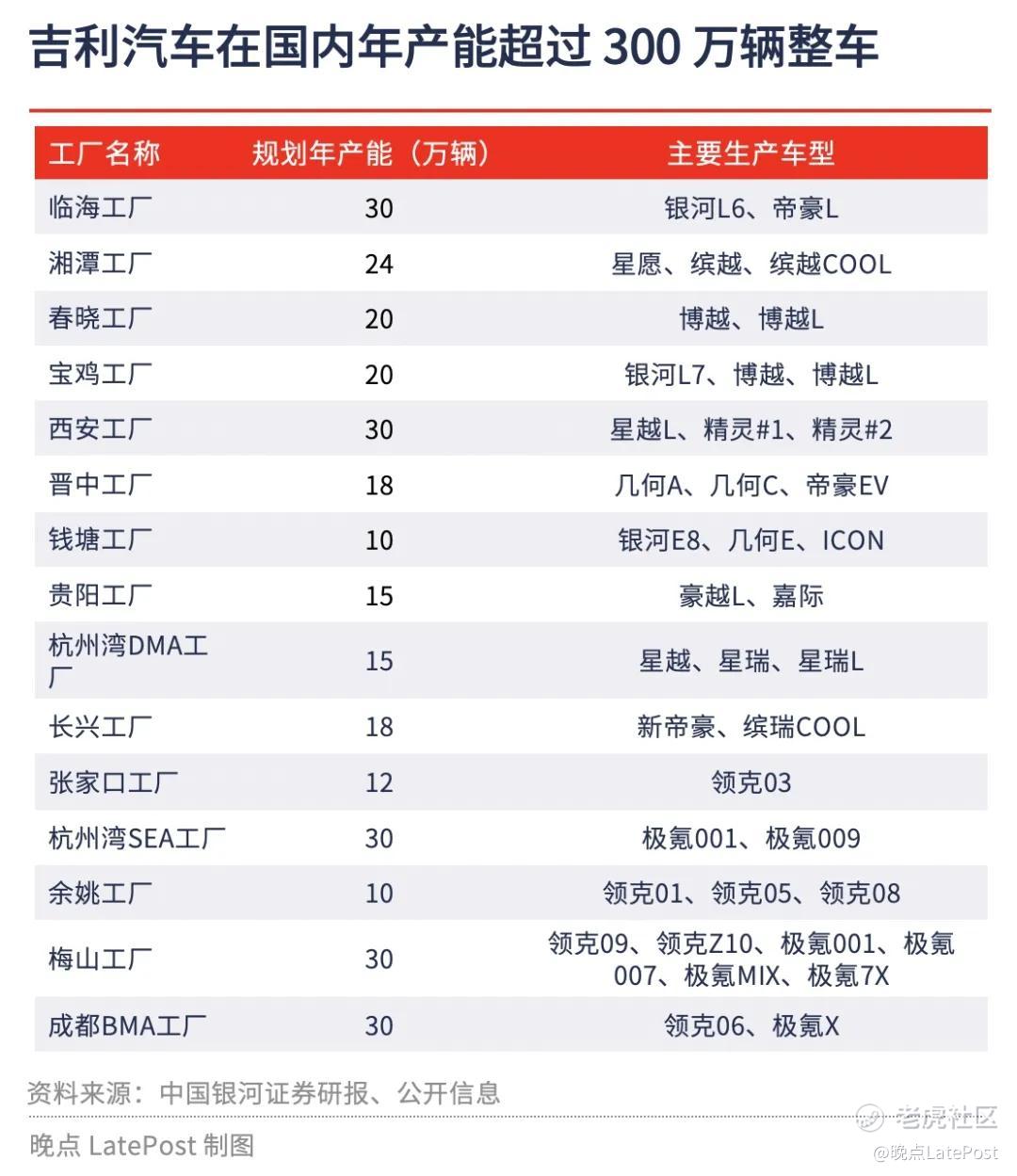 吉利汽车在国内年产能超过 300 万辆整车

| 工厂名称 | 规划年产能（万辆） | 主要生产车型 |
|---|---|---|
| 临海工厂 | 30 | 银河L6、帝豪L |
| 湘潭工厂 | 24 | 星愿、缤越、缤越COOL |
| 春晓工厂 | 20 | 博越、博越L |
| 宝鸡工厂 | 20 | 银河L7、博越、博越L |
| 西安工厂 | 30 | 星越L、精灵#1、精灵#2 |
| 晋中工厂 | 18 | 几何A、几何C、帝豪EV |
| 钱塘工厂 | 10 | 银河E8、几何E、ICON |
| 贵阳工厂 | 15 | 豪越L、嘉际 |
| 杭州湾DMA工厂 | 15 | 星越、星瑞、星瑞L |
| 长兴工厂 | 18 | 新帝豪、缤瑞COOL |
| 张家口工厂 | 12 | 领克03 |
| 杭州湾SEA工厂 | 30 | 极氪001、极氪009 |
| 余姚工厂 | 10 | 领克01、领克05、领克08 |
| 梅山工厂 | 30 | 领克09、领克Z10、极氪001、极氪007、极氪MIX、极氪7X |
| 成都BMA工厂 | 30 | 领克06、极氪X |

资料来源：中国银河证券研报、公开信息

晚点 LatePost 制图

老虎社区
@晚点LatePost